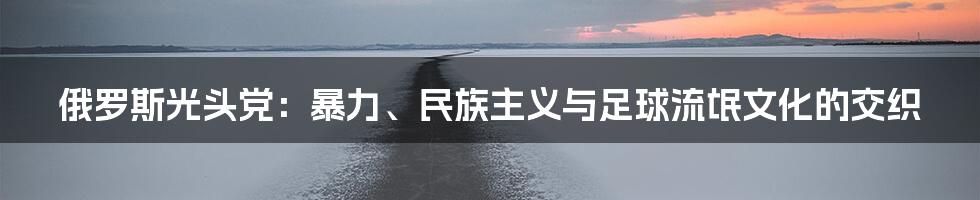 俄罗斯光头党：暴力、民族主义与足球流氓文化的交织